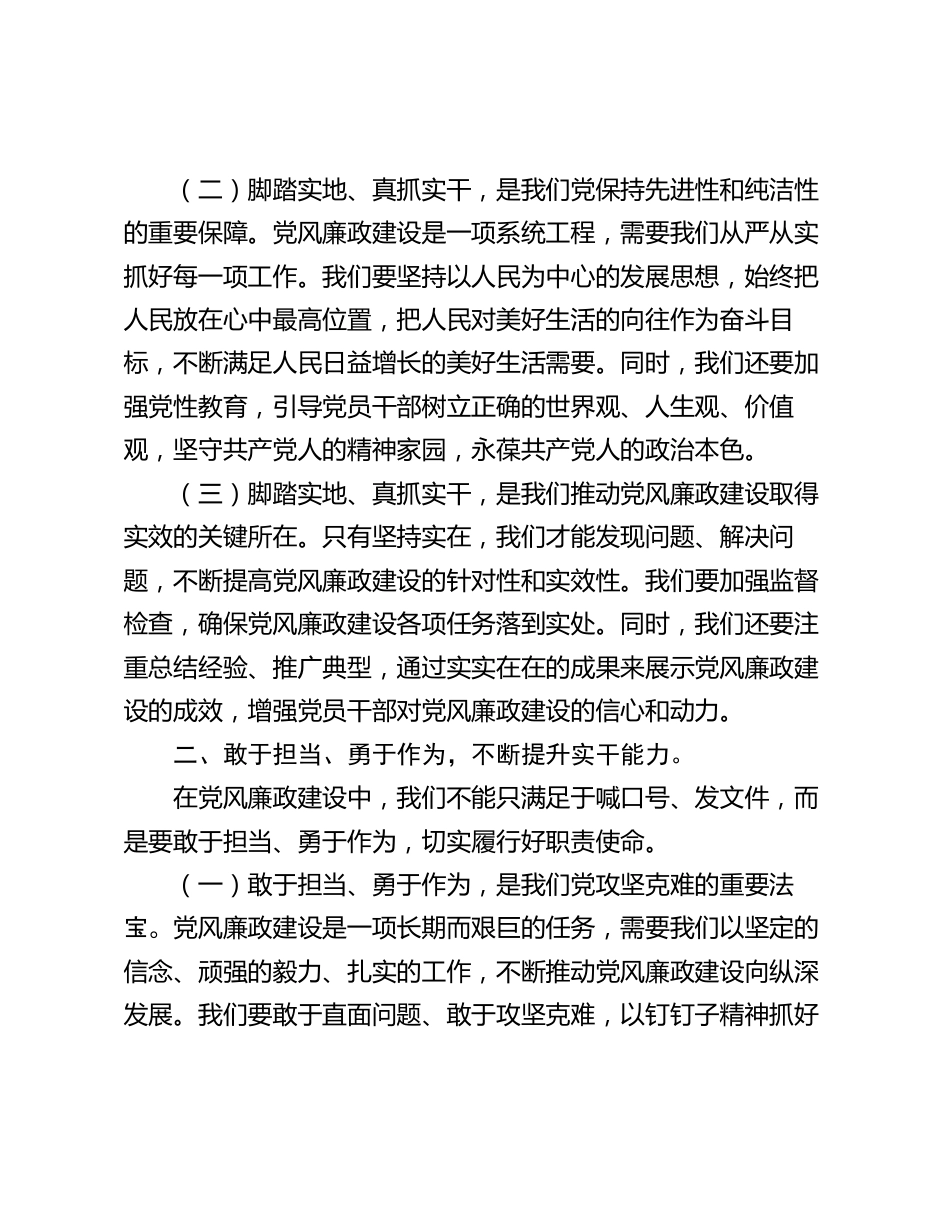 （二）脚踏实地、真抓实干，是我们党保持先进性和纯洁性的重要保障。党风廉政建设是一项系统工程，需要我们从严从实抓好每一项工作。我们要坚持以人民为中心的发展思想，始终把人民放在心中最高位置，把人民对美好生活的向往作为奋斗目标，不断满足人民日益增长的美好生活需要。同时，我们还要加强党性教育，引导党员干部树立正确的世界观、人生观、价值观，坚守共产党人的精神家园，永葆共产党人的政治本色。

（三）脚踏实地、真抓实干，是我们推动党风廉政建设取得实效的关键所在。只有坚持实在，我们才能发现问题、解决问题，不断提高党风廉政建设的针对性和实效性。我们要加强监督检查，确保党风廉政建设各项任务落到实处。同时，我们还要注重总结经验、推广典型，通过实实在在的成果来展示党风廉政建设的成效，增强党员干部对党风廉政建设的信心和动力。

二、敢于担当、勇于作为，不断提升实干能力。

在党风廉政建设中，我们不能只满足于喊口号、发文件，而是要敢于担当、勇于作为，切实履行好职责使命。

（一）敢于担当、勇于作为，是我们党攻坚克难的重要法宝。党风廉政建设是一项长期而艰巨的任务，需要我们以坚定的信念、顽强的毅力、扎实的工作，不断推动党风廉政建设向纵深发展。我们要敢于直面问题、敢于攻坚克难，以钉钉子精神抓好